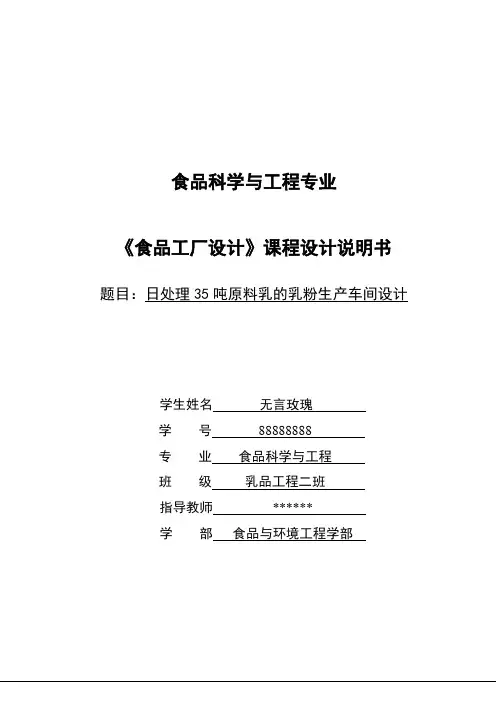 食品科学与工程专业

《食品工厂设计》课程设计说明书

题目：日处理35吨原料乳的乳粉生产车间设计

学生姓名 无言玫瑰
学 号 88888888
专 业 食品科学与工程
班 级 乳品工程二班
指导教师 ******
学 部 食品与环境工程学部